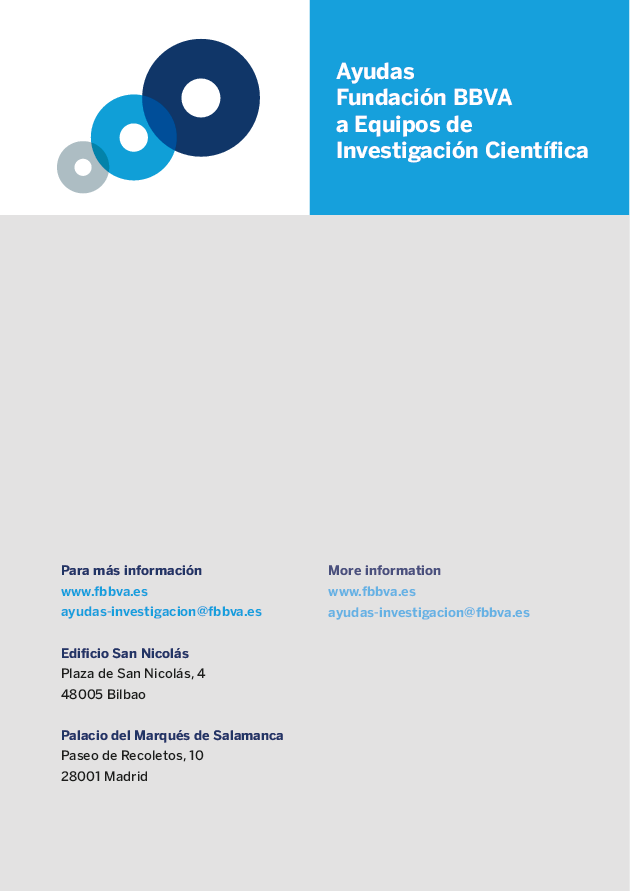 Ayudas
Fundación BBVA
a Equipos de
Investigación Científica

Para más información
www.fbbva.es
ayudas-investigacion@fbbva.es

Edificio San Nicolás
Plaza de San Nicolás, 4
48005 Bilbao

Palacio del Marqués de Salamanca
Paseo de Recoletos, 10
28001 Madrid

More information
www.fbbva.es
ayudas-investigacion@fbbva.es